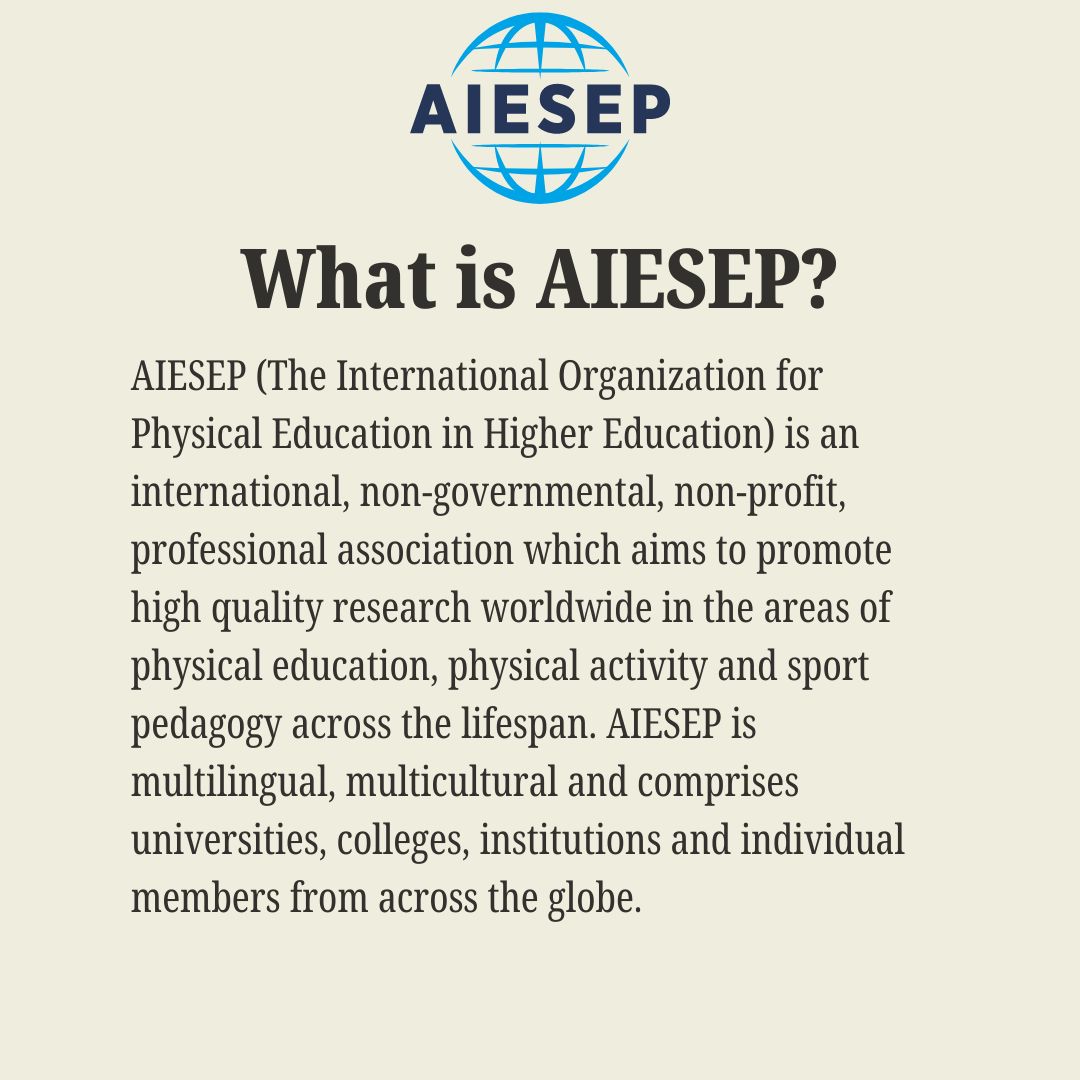 AIESEP

What is AIESEP?

AIESEP (The International Organization for Physical Education in Higher Education) is an international, non-governmental, non-profit, professional association which aims to promote high quality research worldwide in the areas of physical education, physical activity and sport pedagogy across the lifespan. AIESEP is multilingual, multicultural and comprises universities, colleges, institutions and individual members from across the globe.